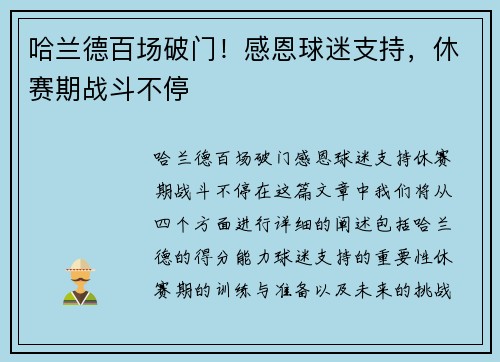 哈兰德百场破门！感恩球迷支持，休赛期战斗不停

哈兰德百场破门感恩球迷支持休赛期战斗不停在这篇文章中我们将从四个方面进行详细的阐述包括哈兰德的得分能力球迷支持的重要性休赛期的训练与准备以及未来的挑战